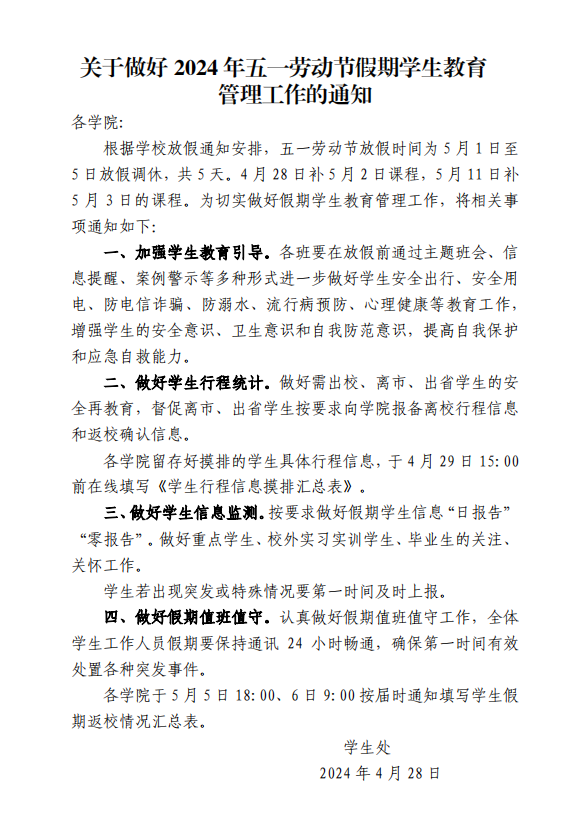 关于做好 2024 年五一劳动节假期学生教育管理工作的通知

各学院:

根据学校放假通知安排，五一劳动节放假时间为 5 月 1 日至 5 日放假调休，共 5 天。4 月 28 日补 5 月 2 日课程，5 月 11 日补 5 月 3 日的课程。为切实做好假期学生教育管理工作，将相关事项通知如下:

一、加强学生教育引导。各班要在放假前通过主题班会、信息提醒、案例警示等多种形式进一步做好学生安全出行、安全用电、防电信诈骗、防溺水、流行病预防、心理健康等教育工作，增强学生的安全意识、卫生意识和自我防范意识，提高自我保护和应急自救能力。

二、做好学生行程统计。做好需出校、离市、出省学生的安全再教育，督促离市、出省学生按要求向学院报备离校行程信息和返校确认信息。

各学院留存好摸排的学生具体行程信息，于 4 月 29 日 15:00 前在线填写《学生行程信息摸排汇总表》。

三、做好学生信息监测。按要求做好假期学生信息“日报告”“零报告”。做好重点学生、校外实习实训学生、毕业生的关注、关怀工作。

学生若出现突发或特殊情况要第一时间及时上报。

四、做好假期值班值守。认真做好假期值班值守工作，全体学生工作人员假期要保持通讯 24 小时畅通，确保第一时间有效处置各种突发事件。

各学院于 5 月 5 日 18:00、6 日 9:00 按届时通知填写学生假期返校情况汇总表。

学生处

2024 年 4 月 28 日